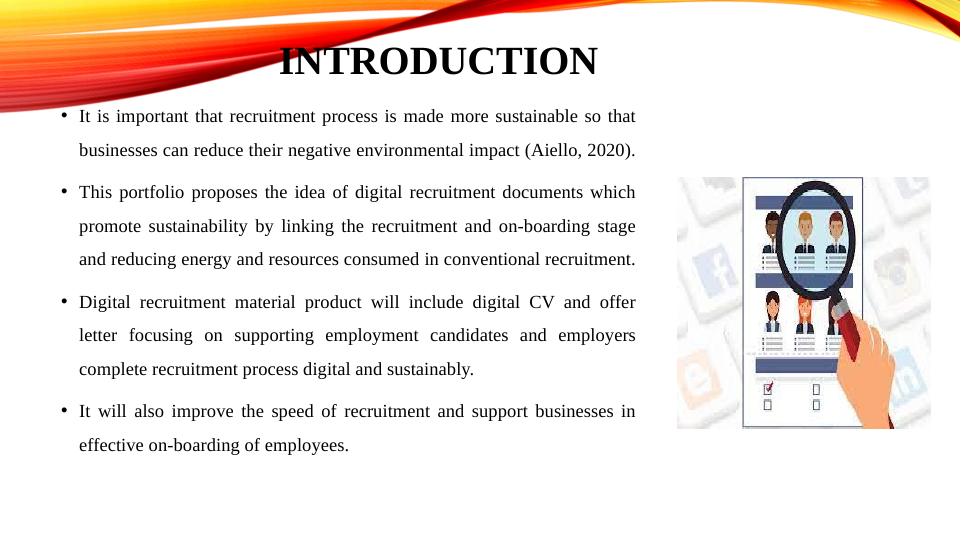 INTRODUCTION

• It is important that recruitment process is made more sustainable so that businesses can reduce their negative environmental impact (Aiello, 2020).

• This portfolio proposes the idea of digital recruitment documents which promote sustainability by linking the recruitment and on-boarding stage and reducing energy and resources consumed in conventional recruitment.

• Digital recruitment material product will include digital CV and offer letter focusing on supporting employment candidates and employers complete recruitment process digital and sustainably.

• It will also improve the speed of recruitment and support businesses in effective on-boarding of employees.